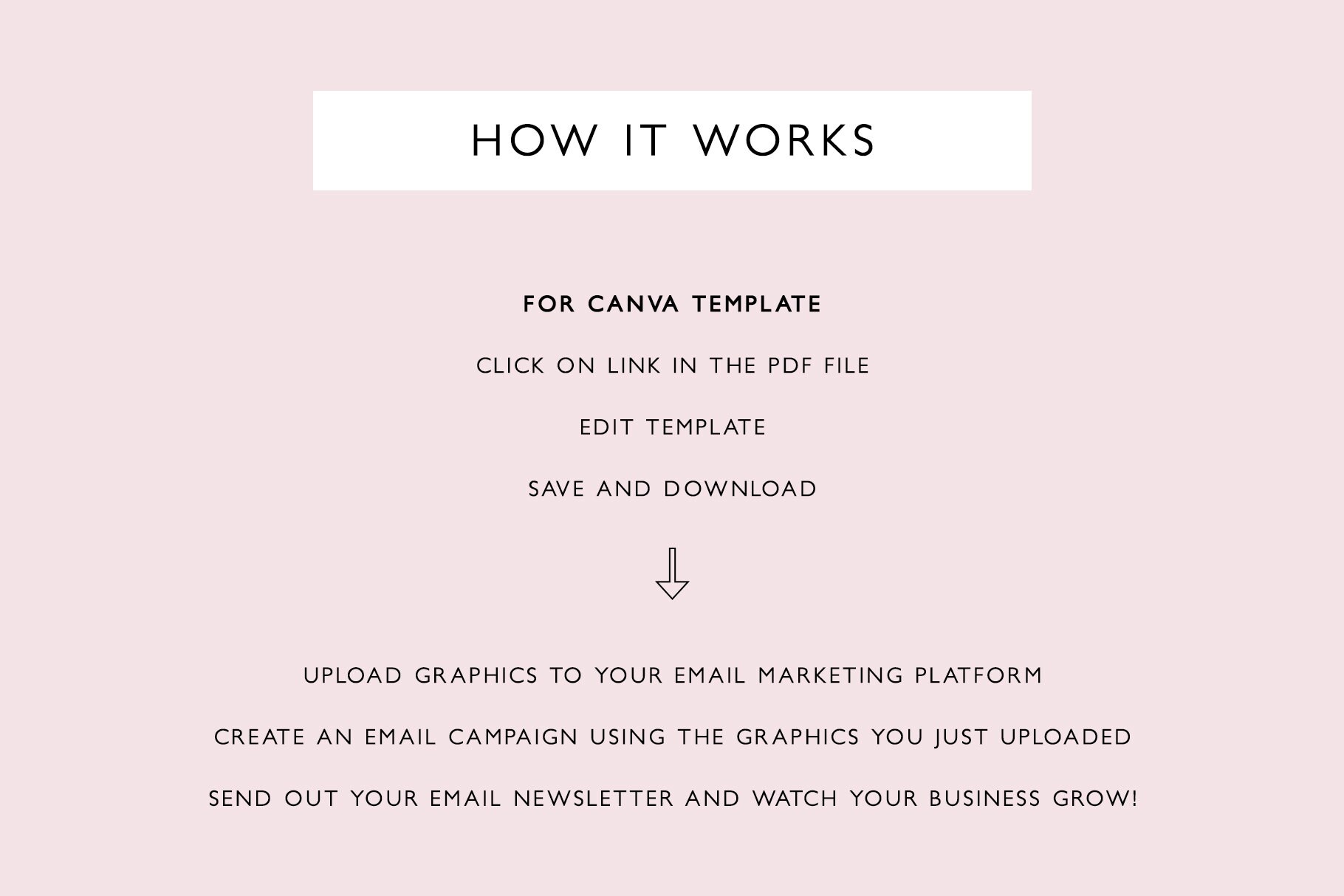 HOW IT WORKS

FOR CANVA TEMPLATE

CLICK ON LINK IN THE PDF FILE

EDIT TEMPLATE

SAVE AND DOWNLOAD

UPLOAD GRAPHICS TO YOUR EMAIL MARKETING PLATFORM

CREATE AN EMAIL CAMPAIGN USING THE GRAPHICS YOU JUST UPLOADED

SEND OUT YOUR EMAIL NEWSLETTER AND WATCH YOUR BUSINESS GROW!